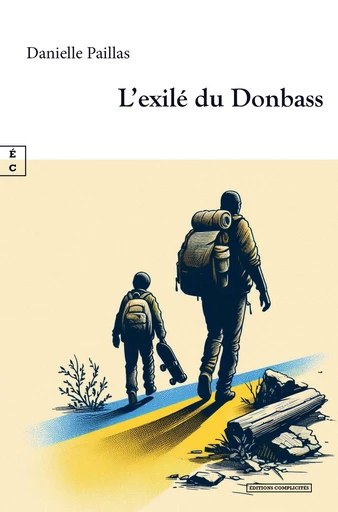 Danielle Paillas

L'exilé du Donbass

É
C

EDITIONS COMPLICITÉS